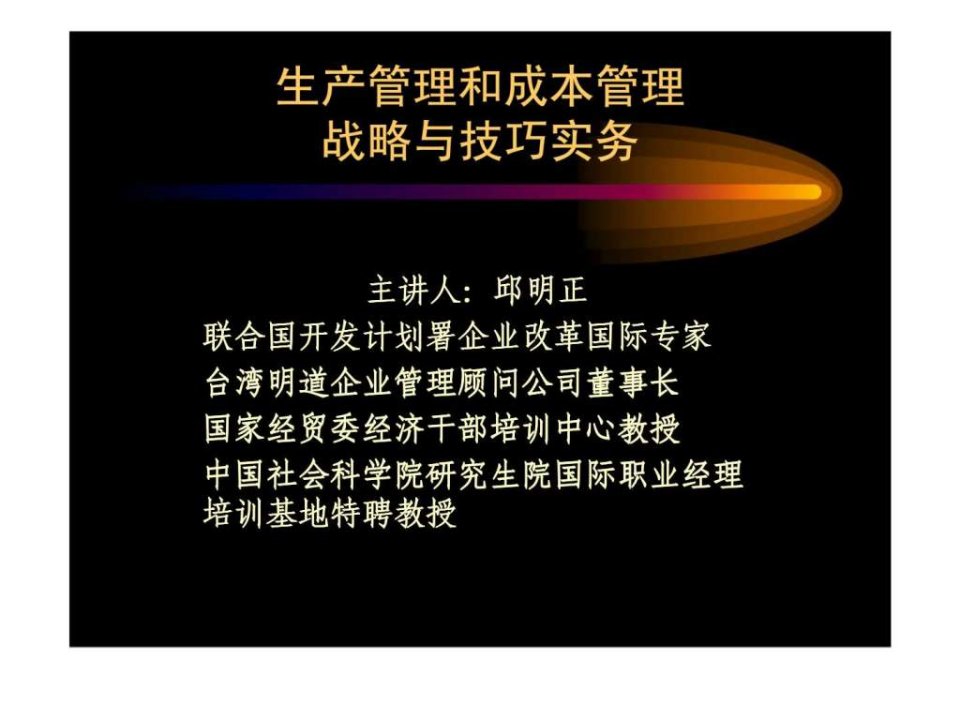 生产管理和成本管理
战略与技巧实务

主讲人：邱明正
联合国开发计划署企业改革国际专家
台湾明道企业管理顾问公司董事长
国家经贸委经济干部培训中心教授
中国社会科学院研究生院国际职业经理培训基地特聘教授